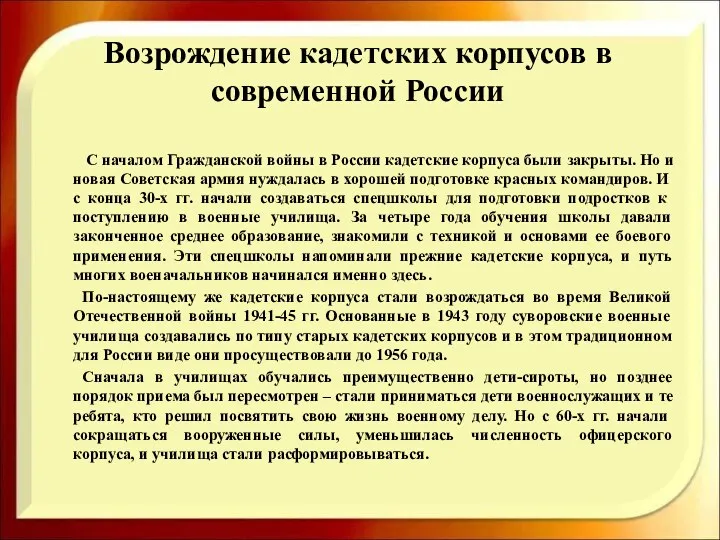 Возрождение кадетских корпусов в современной России

С началом Гражданской войны в России кадетские корпуса были закрыты. Но и новая Советская армия нуждалась в хорошей подготовке красных командиров. И с конца 30-х гг. начали создаваться спецшколы для подготовки подростков к поступлению в военные училища. За четыре года обучения школы давали законченное среднее образование, знакомили с техникой и основами ее боевого применения. Эти спецшколы напоминали прежние кадетские корпуса, и путь многих военачальников начинался именно здесь.

По-настоящему же кадетские корпуса стали возрождаться во время Великой Отечественной войны 1941-45 гг. Основанные в 1943 году суворовские военные училища создавались по типу старых кадетских корпусов и в этом традиционном для России виде они просуществовали до 1956 года.

Сначала в училищах обучались преимущественно дети-сироты, но позднее порядок приема был пересмотрен – стали приниматься дети военнослужащих и те ребята, кто решил посвятить свою жизнь военному делу. Но с 60-х гг. начали сокращаться вооруженные силы, уменьшилась численность офицерского корпуса, и училища стали расформировываться.